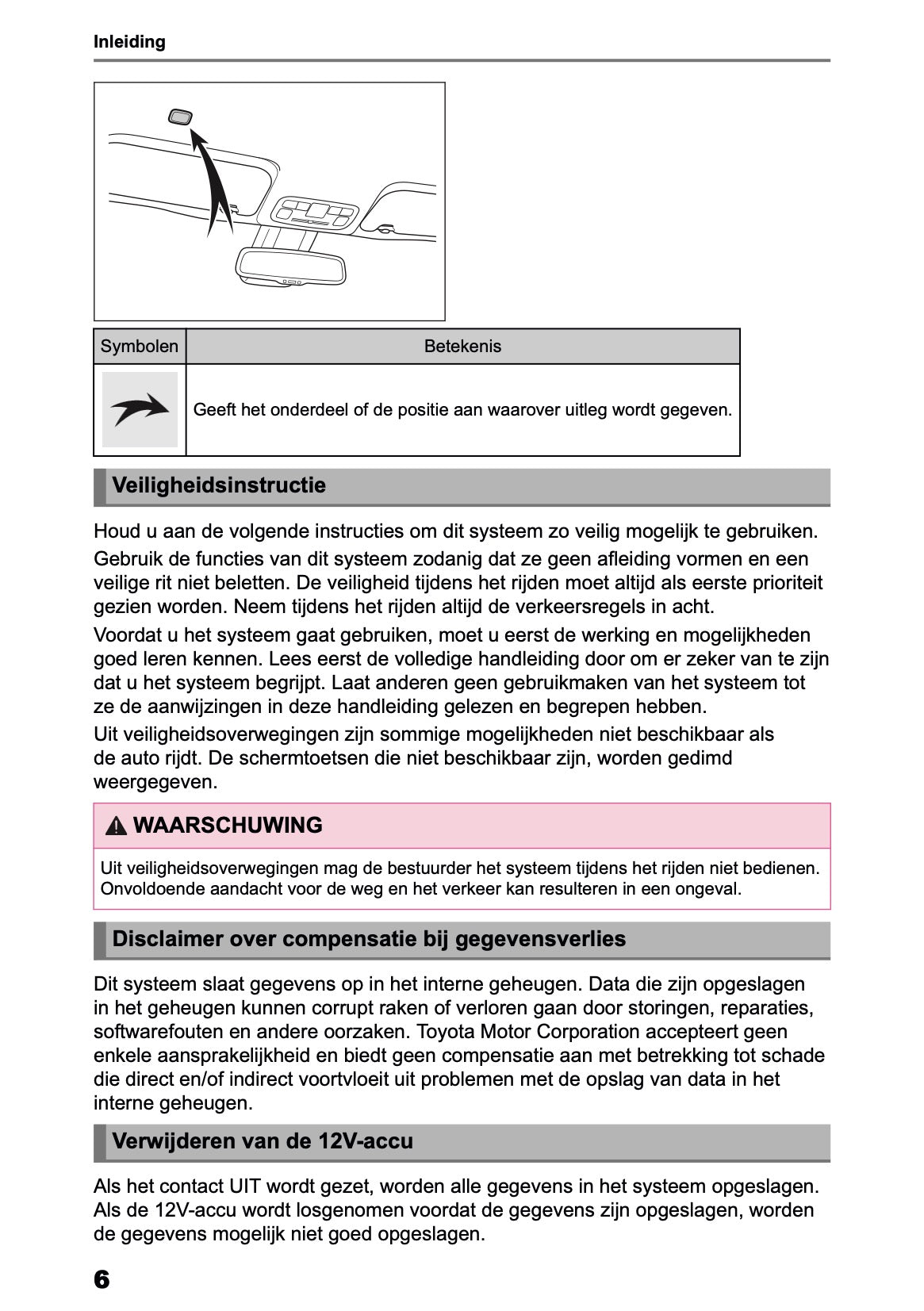 Inleiding

| Symbolen | Betekenis |
|---|---|
| | Geeft het onderdeel of de positie aan waarover uitleg wordt gegeven. |

Veiligheidsinstructie

Houd u aan de volgende instructies om dit systeem zo veilig mogelijk te gebruiken.

Gebruik de functies van dit systeem zodanig dat ze geen afleiding vormen en een veilige rit niet beletten. De veiligheid tijdens het rijden moet altijd als eerste prioriteit gezien worden. Neem tijdens het rijden altijd de verkeersregels in acht.

Voordat u het systeem gaat gebruiken, moet u eerst de werking en mogelijkheden goed leren kennen. Lees eerst de volledige handleiding door om er zeker van te zijn dat u het systeem begrijpt. Laat anderen geen gebruikmaken van het systeem tot ze de aanwijzingen in deze handleiding gelezen en begrepen hebben.

Uit veiligheidsoverwegingen zijn sommige mogelijkheden niet beschikbaar als de auto rijdt. De schermtoetsen die niet beschikbaar zijn, worden gedimd weergegeven.

WAARSCHUWING

Uit veiligheidsoverwegingen mag de bestuurder het systeem tijdens het rijden niet bedienen. Onvoldoende aandacht voor de weg en het verkeer kan resulteren in een ongeval.

Disclaimer over compensatie bij gegevensverlies

Dit systeem slaat gegevens op in het interne geheugen. Data die zijn opgeslagen in het geheugen kunnen corrupt raken of verloren gaan door storingen, reparaties, softwarefouten en andere oorzaken. Toyota Motor Corporation accepteert geen enkele aansprakelijkheid en biedt geen compensatie aan met betrekking tot schade die direct en/of indirect voortvloeit uit problemen met de opslag van data in het interne geheugen.

Verwijderen van de 12V-accu

Als het contact UIT wordt gezet, worden alle gegevens in het systeem opgeslagen. Als de 12V-accu wordt losgenomen voordat de gegevens zijn opgeslagen, worden de gegevens mogelijk niet goed opgeslagen.

6